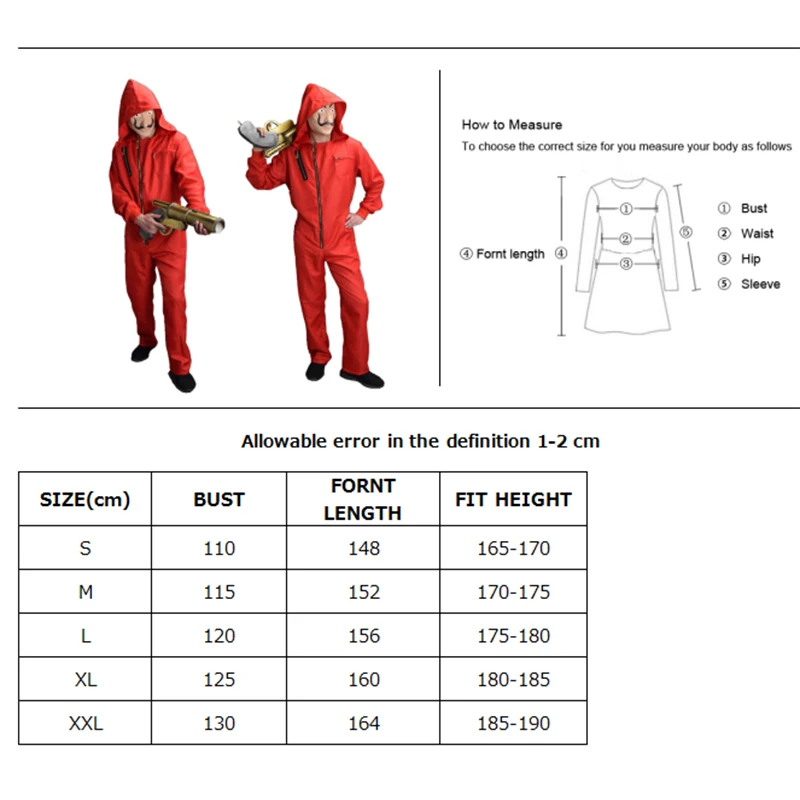 How to Measure
To choose the correct size for you measure your body as follows

④ Fornt length ④

①
②
③
⑤

① Bust
② Waist
③ Hip
⑤ Sleeve

Allowable error in the definition 1-2 cm

| SIZE(cm) | BUST | FORNT LENGTH | FIT HEIGHT |
|---|---|---|---|
| S | 110 | 148 | 165-170 |
| M | 115 | 152 | 170-175 |
| L | 120 | 156 | 175-180 |
| XL | 125 | 160 | 180-185 |
| XXL | 130 | 164 | 185-190 |